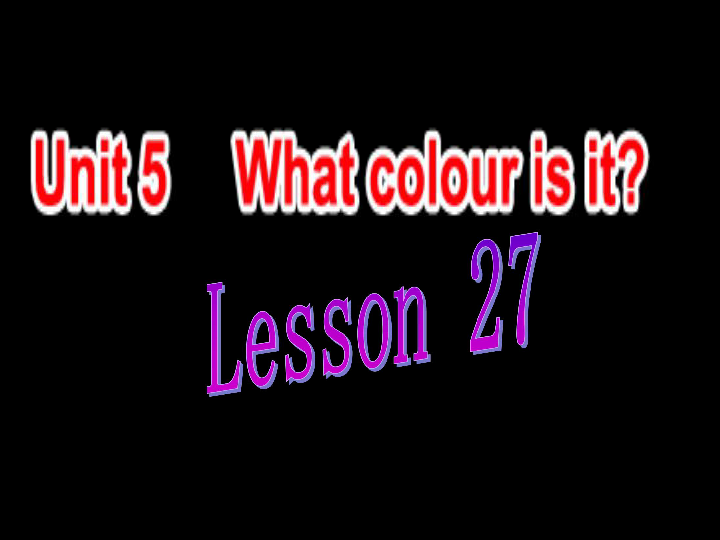 Unit 5 What colour is it?

Lesson 27